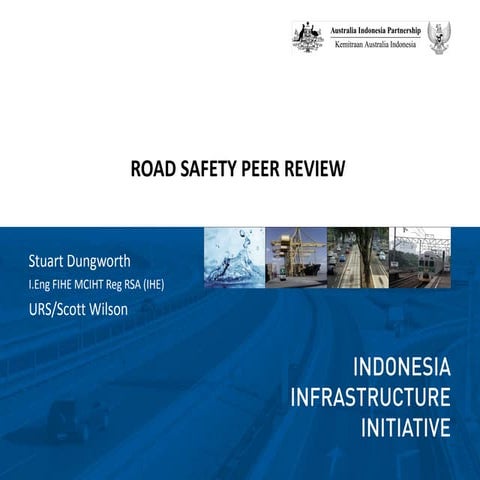 Australia Indonesia Partnership
Kemitraan Australia Indonesia

ROAD SAFETY PEER REVIEW

Stuart Dungworth
I.Eng FIHE MCIHT Reg RSA (IHE)
URS/Scott Wilson

INDONESIA
INFRASTRUCTURE
INITIATIVE